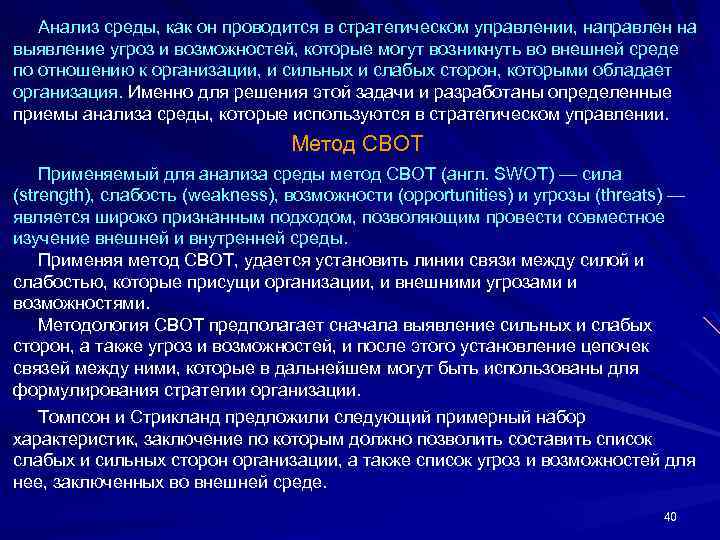 Анализ среды, как он проводится в стратегическом управлении, направлен на выявление угроз и возможностей, которые могут возникнуть во внешней среде по отношению к организации, и сильных и слабых сторон, которыми обладает организация. Именно для решения этой задачи и разработаны определенные приемы анализа среды, которые используются в стратегическом управлении.

Метод СВОТ

Применяемый для анализа среды метод СВОТ (англ. SWOT) — сила (strength), слабость (weakness), возможности (opportunities) и угрозы (threats) — является широко признанным подходом, позволяющим провести совместное изучение внешней и внутренней среды.

Применяя метод СВОТ, удается установить линии связи между силой и слабостью, которые присущи организации, и внешними угрозами и возможностями.

Методология СВОТ предполагает сначала выявление сильных и слабых сторон, а также угроз и возможностей, и после этого установление цепочек связей между ними, которые в дальнейшем могут быть использованы для формулирования стратегии организации.

Томпсон и Стрикланд предложили следующий примерный набор характеристик, заключение по которым должно позволить составить список слабых и сильных сторон организации, а также список угроз и возможностей для нее, заключенных во внешней среде.

40